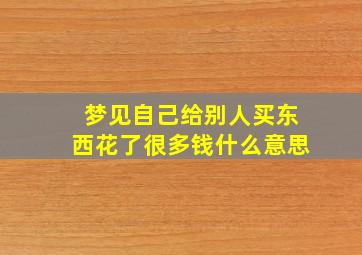 梦见自己给别人买东西花了很多钱什么意思